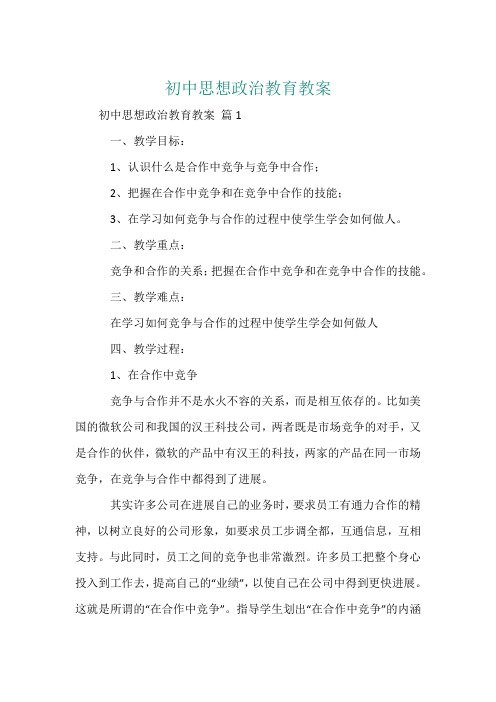 初中思想政治教育教案

初中思想政治教育教案 篇1

一、教学目标：

1、认识什么是合作中竞争与竞争中合作；

2、把握在合作中竞争和在竞争中合作的技能；

3、在学习如何竞争与合作的过程中使学生学会如何做人。

二、教学重点：

竞争和合作的关系；把握在合作中竞争和在竞争中合作的技能。

三、教学难点：

在学习如何竞争与合作的过程中使学生学会如何做人

四、教学过程：

1、在合作中竞争

竞争与合作并不是水火不容的关系，而是相互依存的。比如美国的微软公司和我国的汉王科技公司，两者既是市场竞争的对手，又是合作的伙伴，微软的产品中有汉王的科技，两家的产品在同一市场竞争，在竞争与合作中都得到了进展。

其实许多公司在进展自己的业务时，要求员工有通力合作的精神，以树立良好的公司形象，如要求员工步调全都，互通信息，互相支持。与此同时，员工之间的竞争也非常激烈。许多员工把整个身心投入到工作去，提高自己的“业绩”，以使自己在公司中得到更快进展。这就是所谓的“在合作中竞争”。指导学生划出“在合作中竞争”的内涵